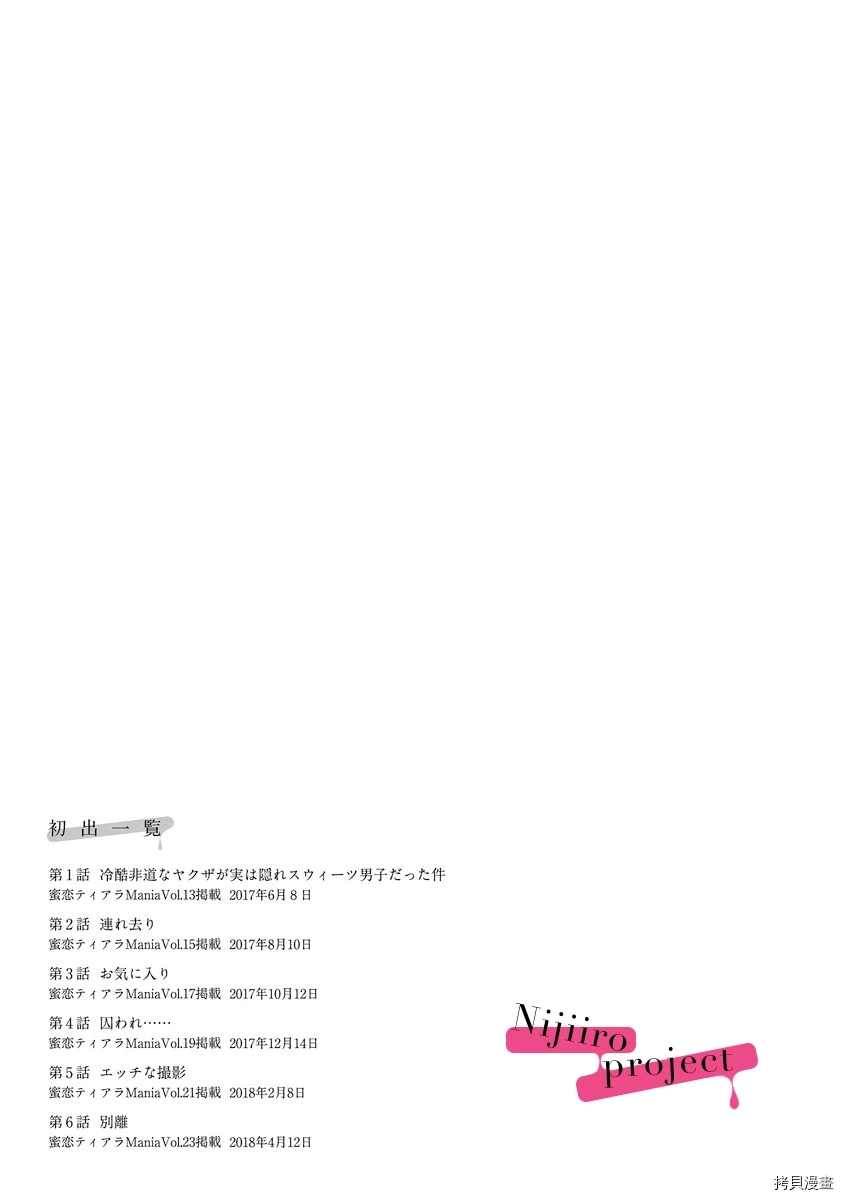 初出一覧

第1話 冷酷非道なヤクザが実は隠れスウィーツ男子だった件
蜜恋ティアラManiaVol.13掲載 2017年6月8日

第2話 連れ去り
蜜恋ティアラManiaVol.15掲載 2017年8月10日

第3話 お気に入り
蜜恋ティアラManiaVol.17掲載 2017年10月12日

第4話 囚われ……
蜜恋ティアラManiaVol.19掲載 2017年12月14日

第5話 エッチな撮影
蜜恋ティアラManiaVol.21掲載 2018年2月8日

第6話 別離
蜜恋ティアラManiaVol.23掲載 2018年4月12日

Nijiiro
project

拷貝漫畫